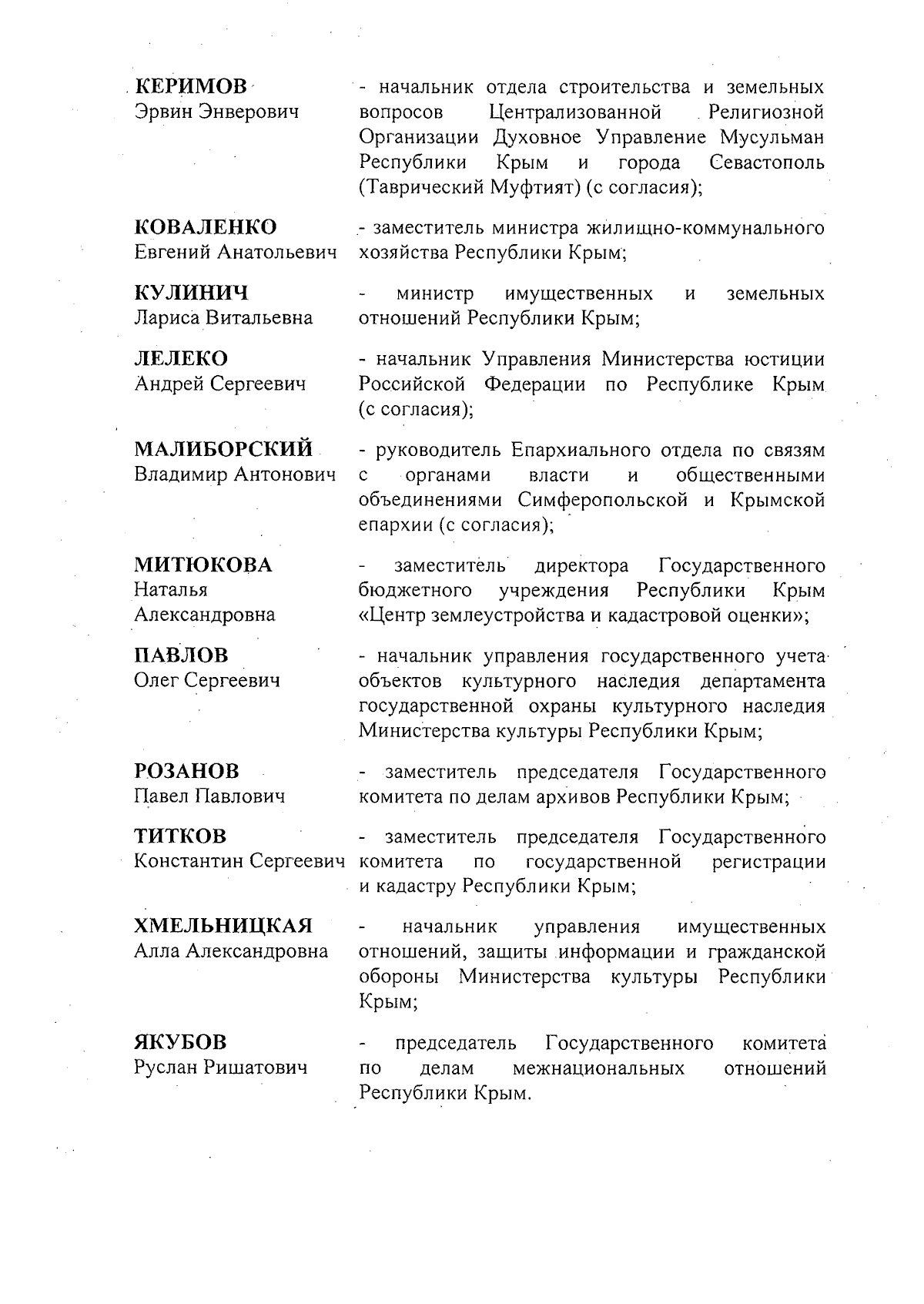 КЕРИМОВ
Эрвин Энверович

- начальник отдела строительства и земельных вопросов Централизованной Религиозной Организации Духовное Управление Мусульман Республики Крым и города Севастополь (Таврический Муфтият) (с согласия);

КОВАЛЕНКО
Евгений Анатольевич

- заместитель министра жилищно-коммунального хозяйства Республики Крым;

КУЛИНИЧ
Лариса Витальевна

- министр имущественных и земельных отношений Республики Крым;

ЛЕЛЕКО
Андрей Сергеевич

- начальник Управления Министерства юстиции Российской Федерации по Республике Крым (с согласия);

МАЛИБОРСКИЙ
Владимир Антонович

- руководитель Епархиального отдела по связям с органами власти и общественными объединениями Симферопольской и Крымской епархии (с согласия);

МИТЮКОВА
Наталья Александровна

- заместитель директора Государственного бюджетного учреждения Республики Крым «Центр землеустройства и кадастровой оценки»;

ПАВЛОВ
Олег Сергеевич

- начальник управления государственного учета объектов культурного наследия департамента государственной охраны культурного наследия Министерства культуры Республики Крым;

РОЗАНОВ
Павел Павлович

- заместитель председателя Государственного комитета по делам архивов Республики Крым;

ТИТКОВ
Константин Сергеевич

- заместитель председателя Государственного комитета по государственной регистрации и кадастру Республики Крым;

ХМЕЛЬНИЦКАЯ
Алла Александровна

- начальник управления имущественных отношений, защиты информации и гражданской обороны Министерства культуры Республики Крым;

ЯКУБОВ
Руслан Ришатович

- председатель Государственного комитета по делам межнациональных отношений Республики Крым.